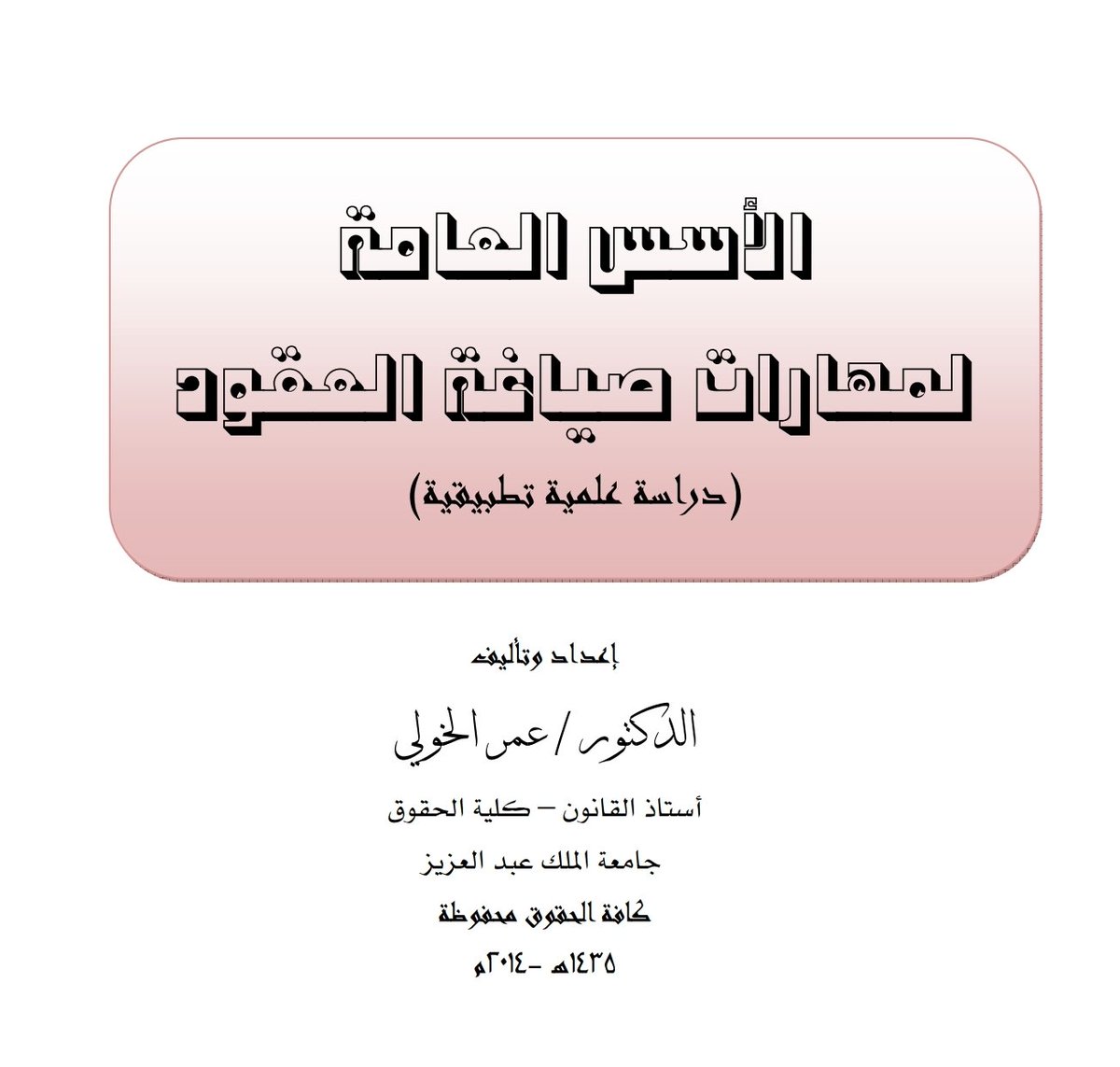 الأسس العامة

لمهارات صياغة العقود

(دراسة علمية تطبيقية)

إعداد وتأليف

الدكتور / عمر الخولي

أستاذ القانون – كلية الحقوق

جامعة الملك عبد العزيز

كافة الحقوق محفوظة

١٤٣٥هـ -٢٠١٤م